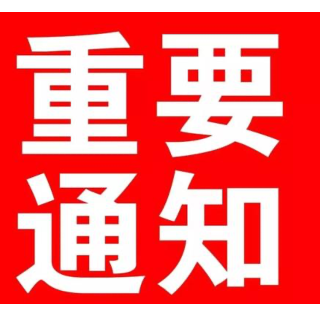 重要
通知